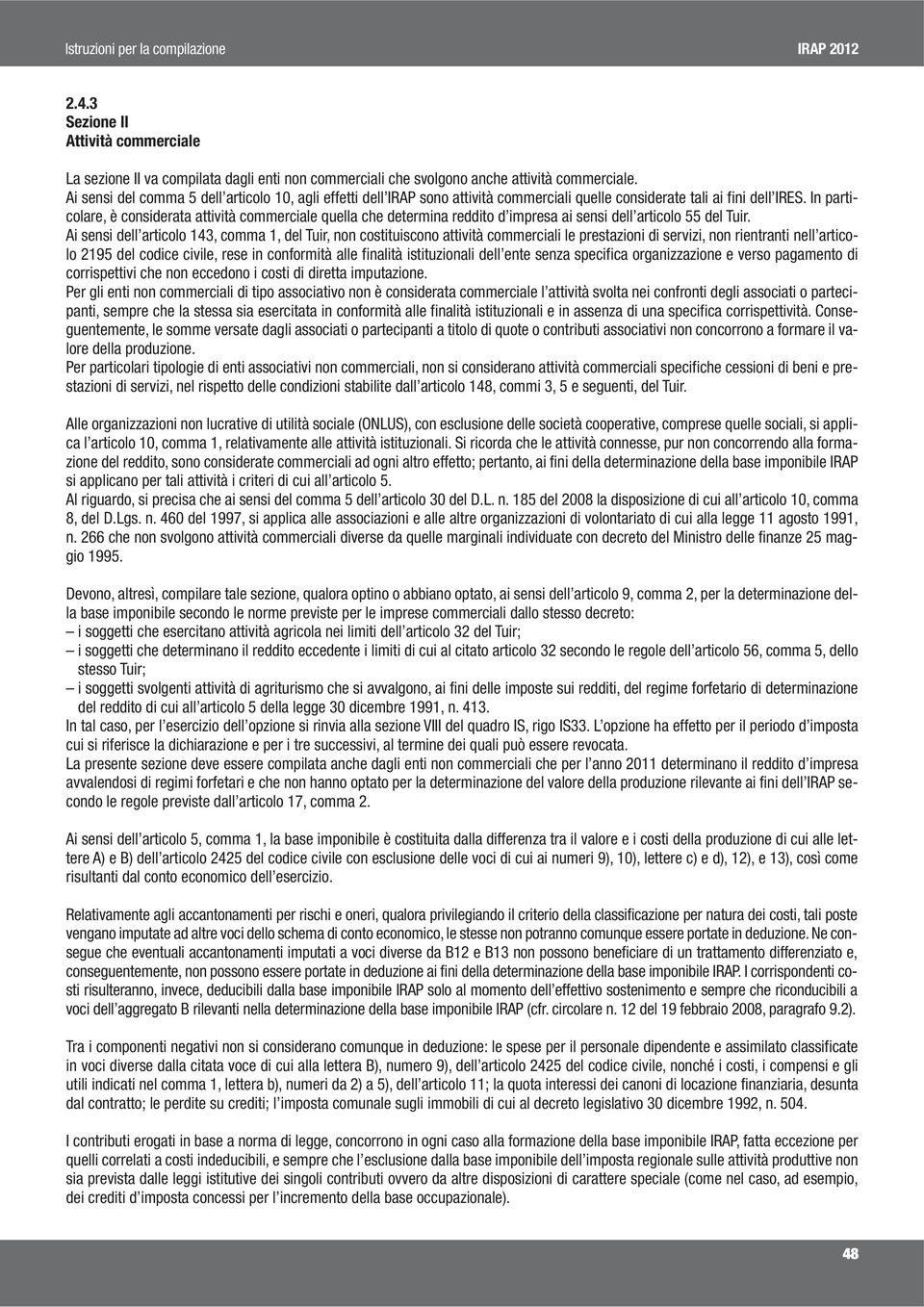 Istruzioni per la compilazione

IRAP 2012

2.4.3
Sezione II
Attività commerciale

La sezione II va compilata dagli enti non commerciali che svolgono anche attività commerciale.
Ai sensi del comma 5 dell'articolo 10, agli effetti dell'IRAP sono attività commerciali quelle considerate tali ai fini dell'IRES. In particolare, è considerata attività commerciale quella che determina reddito d'impresa ai sensi dell'articolo 55 del Tuir.
Ai sensi dell'articolo 143, comma 1, del Tuir, non costituiscono attività commerciali le prestazioni di servizi, non rientranti nell'articolo 2195 del codice civile, rese in conformità alle finalità istituzionali dell'ente senza specifica organizzazione e verso pagamento di corrispettivi che non eccedono i costi di diretta imputazione.
Per gli enti non commerciali di tipo associativo non è considerata commerciale l'attività svolta nei confronti degli associati o partecipanti, sempre che la stessa sia esercitata in conformità alle finalità istituzionali e in assenza di una specifica corrispettività. Conseguentemente, le somme versate dagli associati o partecipanti a titolo di quote o contributi associativi non concorrono a formare il valore della produzione.
Per particolari tipologie di enti associativi non commerciali, non si considerano attività commerciali specifiche cessioni di beni e prestazioni di servizi, nel rispetto delle condizioni stabilite dall'articolo 148, commi 3, 5 e seguenti, del Tuir.

Alle organizzazioni non lucrative di utilità sociale (ONLUS), con esclusione delle società cooperative, comprese quelle sociali, si applica l'articolo 10, comma 1, relativamente alle attività istituzionali. Si ricorda che le attività connesse, pur non concorrendo alla formazione del reddito, sono considerate commerciali ad ogni altro effetto; pertanto, ai fini della determinazione della base imponibile IRAP si applicano per tali attività i criteri di cui all'articolo 5.
Al riguardo, si precisa che ai sensi del comma 5 dell'articolo 30 del D.L. n. 185 del 2008 la disposizione di cui all'articolo 10, comma 8, del D.Lgs. n. 460 del 1997, si applica alle associazioni e alle altre organizzazioni di volontariato di cui alla legge 11 agosto 1991, n. 266 che non svolgono attività commerciali diverse da quelle marginali individuate con decreto del Ministro delle finanze 25 maggio 1995.

Devono, altresì, compilare tale sezione, qualora optino o abbiano optato, ai sensi dell'articolo 9, comma 2, per la determinazione della base imponibile secondo le norme previste per le imprese commerciali dallo stesso decreto:
– i soggetti che esercitano attività agricola nei limiti dell'articolo 32 del Tuir;
– i soggetti che determinano il reddito eccedente i limiti di cui al citato articolo 32 secondo le regole dell'articolo 56, comma 5, dello stesso Tuir;
– i soggetti svolgenti attività di agriturismo che si avvalgono, ai fini delle imposte sui redditi, del regime forfetario di determinazione del reddito di cui all'articolo 5 della legge 30 dicembre 1991, n. 413.
In tal caso, per l'esercizio dell'opzione si rinvia alla sezione VIII del quadro IS, rigo IS33. L'opzione ha effetto per il periodo d'imposta cui si riferisce la dichiarazione e per i tre successivi, al termine dei quali può essere revocata.
La presente sezione deve essere compilata anche dagli enti non commerciali che per l'anno 2011 determinano il reddito d'impresa avvalendosi di regimi forfetari e che non hanno optato per la determinazione del valore della produzione rilevante ai fini dell'IRAP secondo le regole previste dall'articolo 17, comma 2.

Ai sensi dell'articolo 5, comma 1, la base imponibile è costituita dalla differenza tra il valore e i costi della produzione di cui alle lettere A) e B) dell'articolo 2425 del codice civile con esclusione delle voci di cui ai numeri 9), 10), lettere c) e d), 12), e 13), così come risultanti dal conto economico dell'esercizio.

Relativamente agli accantonamenti per rischi e oneri, qualora privilegiando il criterio della classificazione per natura dei costi, tali poste vengano imputate ad altre voci dello schema di conto economico, le stesse non potranno comunque essere portate in deduzione. Ne consegue che eventuali accantonamenti imputati a voci diverse da B12 e B13 non possono beneficiare di un trattamento differenziato e, conseguentemente, non possono essere portate in deduzione ai fini della determinazione della base imponibile IRAP. I corrispondenti costi risulteranno, invece, deducibili dalla base imponibile IRAP solo al momento dell'effettivo sostenimento e sempre che riconducibili a voci dell'aggregato B rilevanti nella determinazione della base imponibile IRAP (cfr. circolare n. 12 del 19 febbraio 2008, paragrafo 9.2).

Tra i componenti negativi non si considerano comunque in deduzione: le spese per il personale dipendente e assimilato classificate in voci diverse dalla citata voce di cui alla lettera B), numero 9), dell'articolo 2425 del codice civile, nonché i costi, i compensi e gli utili indicati nel comma 1, lettera b), numeri da 2) a 5), dell'articolo 11; la quota interessi dei canoni di locazione finanziaria, desunta dal contratto; le perdite su crediti; l'imposta comunale sugli immobili di cui al decreto legislativo 30 dicembre 1992, n. 504.

I contributi erogati in base a norma di legge, concorrono in ogni caso alla formazione della base imponibile IRAP, fatta eccezione per quelli correlati a costi indeducibili, e sempre che l'esclusione dalla base imponibile dell'imposta regionale sulle attività produttive non sia prevista dalle leggi istitutive dei singoli contributi ovvero da altre disposizioni di carattere speciale (come nel caso, ad esempio, dei crediti d'imposta concessi per l'incremento della base occupazionale).

48